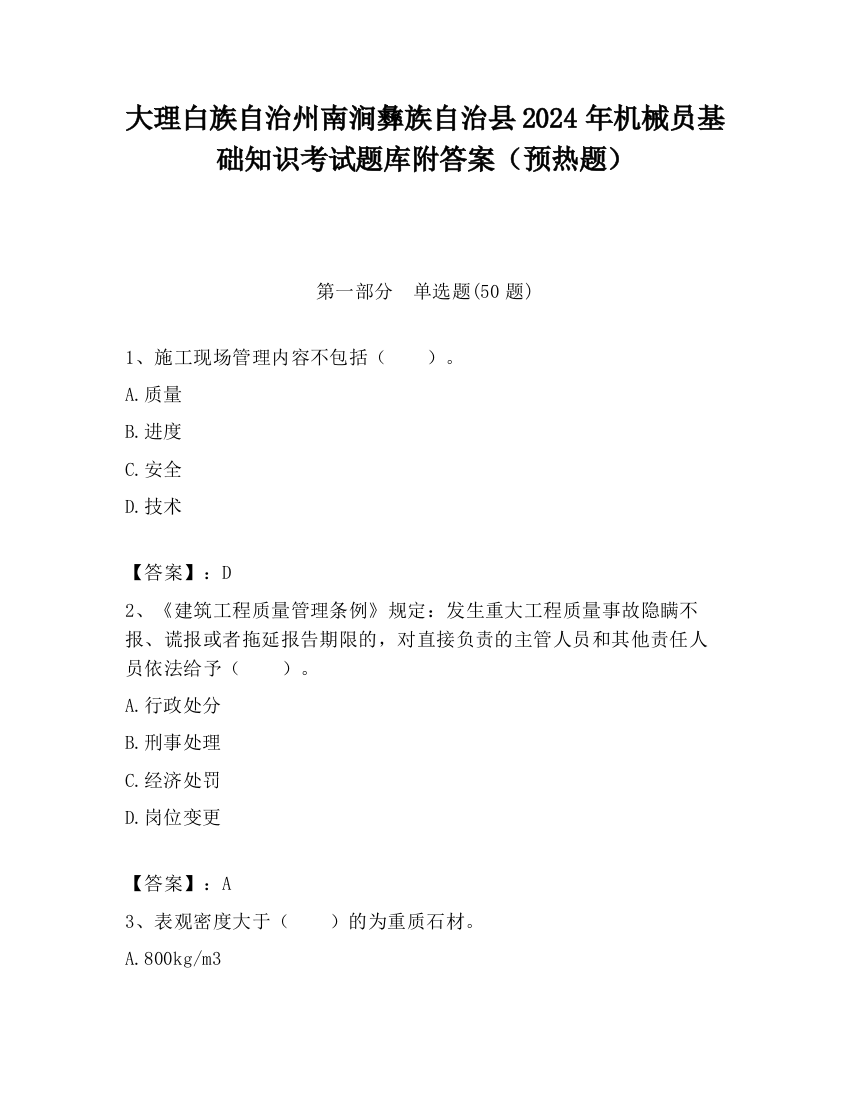 大理白族自治州南涧彝族自治县2024年机械员基础知识考试题库附答案（预热题）

第一部分　单选题(50题)

1、施工现场管理内容不包括（　　）。

A.质量

B.进度

C.安全

D.技术

【答案】：D

2、《建筑工程质量管理条例》规定：发生重大工程质量事故隐瞒不报、谎报或者拖延报告期限的，对直接负责的主管人员和其他责任人员依法给予（　　）。

A.行政处分

B.刑事处理

C.经济处罚

D.岗位变更

【答案】：A

3、表观密度大于（　　）的为重质石材。

A.800kg/m3